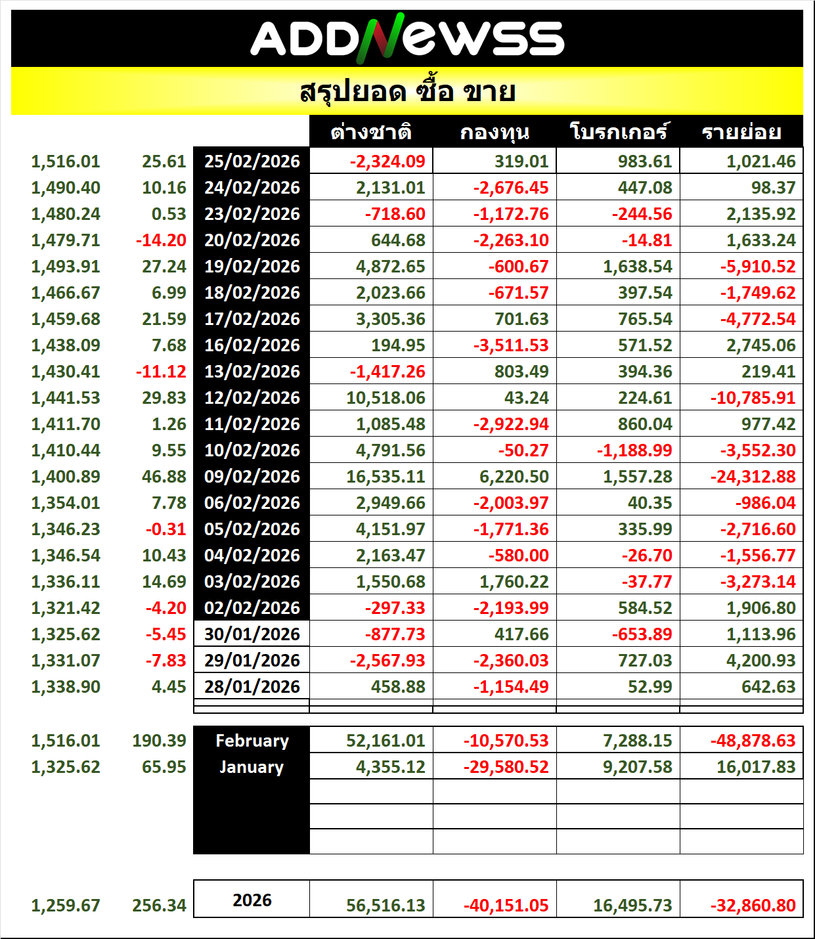 ADDNEWSS

สรุปยอด ซื้อ ขาย

| | | | ต่างชาติ | กองทุน | โบรกเกอร์ | รายย่อย |
|---|---|---|---|---|---|---|
| 1,516.01 | 25.61 | 25/02/2026 | -2,324.09 | 319.01 | 983.61 | 1,021.46 |
| 1,490.40 | 10.16 | 24/02/2026 | 2,131.01 | -2,676.45 | 447.08 | 98.37 |
| 1,480.24 | 0.53 | 23/02/2026 | -718.60 | -1,172.76 | -244.56 | 2,135.92 |
| 1,479.71 | -14.20 | 20/02/2026 | 644.68 | -2,263.10 | -14.81 | 1,633.24 |
| 1,493.91 | 27.24 | 19/02/2026 | 4,872.65 | -600.67 | 1,638.54 | -5,910.52 |
| 1,466.67 | 6.99 | 18/02/2026 | 2,023.66 | -671.57 | 397.54 | -1,749.62 |
| 1,459.68 | 21.59 | 17/02/2026 | 3,305.36 | 701.63 | 765.54 | -4,772.54 |
| 1,438.09 | 7.68 | 16/02/2026 | 194.95 | -3,511.53 | 571.52 | 2,745.06 |
| 1,430.41 | -11.12 | 13/02/2026 | -1,417.26 | 803.49 | 394.36 | 219.41 |
| 1,441.53 | 29.83 | 12/02/2026 | 10,518.06 | 43.24 | 224.61 | -10,785.91 |
| 1,411.70 | 1.26 | 11/02/2026 | 1,085.48 | -2,922.94 | 860.04 | 977.42 |
| 1,410.44 | 9.55 | 10/02/2026 | 4,791.56 | -50.27 | -1,188.99 | -3,552.30 |
| 1,400.89 | 46.88 | 09/02/2026 | 16,535.11 | 6,220.50 | 1,557.28 | -24,312.88 |
| 1,354.01 | 7.78 | 06/02/2026 | 2,949.66 | -2,003.97 | 40.35 | -986.04 |
| 1,346.23 | -0.31 | 05/02/2026 | 4,151.97 | -1,771.36 | 335.99 | -2,716.60 |
| 1,346.54 | 10.43 | 04/02/2026 | 2,163.47 | -580.00 | -26.70 | -1,556.77 |
| 1,336.11 | 14.69 | 03/02/2026 | 1,550.68 | 1,760.22 | -37.77 | -3,273.14 |
| 1,321.42 | -4.20 | 02/02/2026 | -297.33 | -2,193.99 | 584.52 | 1,906.80 |
| 1,325.62 | -5.45 | 30/01/2026 | -877.73 | 417.66 | -653.89 | 1,113.96 |
| 1,331.07 | -7.83 | 29/01/2026 | -2,567.93 | -2,360.03 | 727.03 | 4,200.93 |
| 1,338.90 | 4.45 | 28/01/2026 | 458.88 | -1,154.49 | 52.99 | 642.63 |
| 1,516.01 | 190.39 | February | 52,161.01 | -10,570.53 | 7,288.15 | -48,878.63 |
| 1,325.62 | 65.95 | January | 4,355.12 | -29,580.52 | 9,207.58 | 16,017.83 |
| 1,259.67 | 256.34 | 2026 | 56,516.13 | -40,151.05 | 16,495.73 | -32,860.80 |